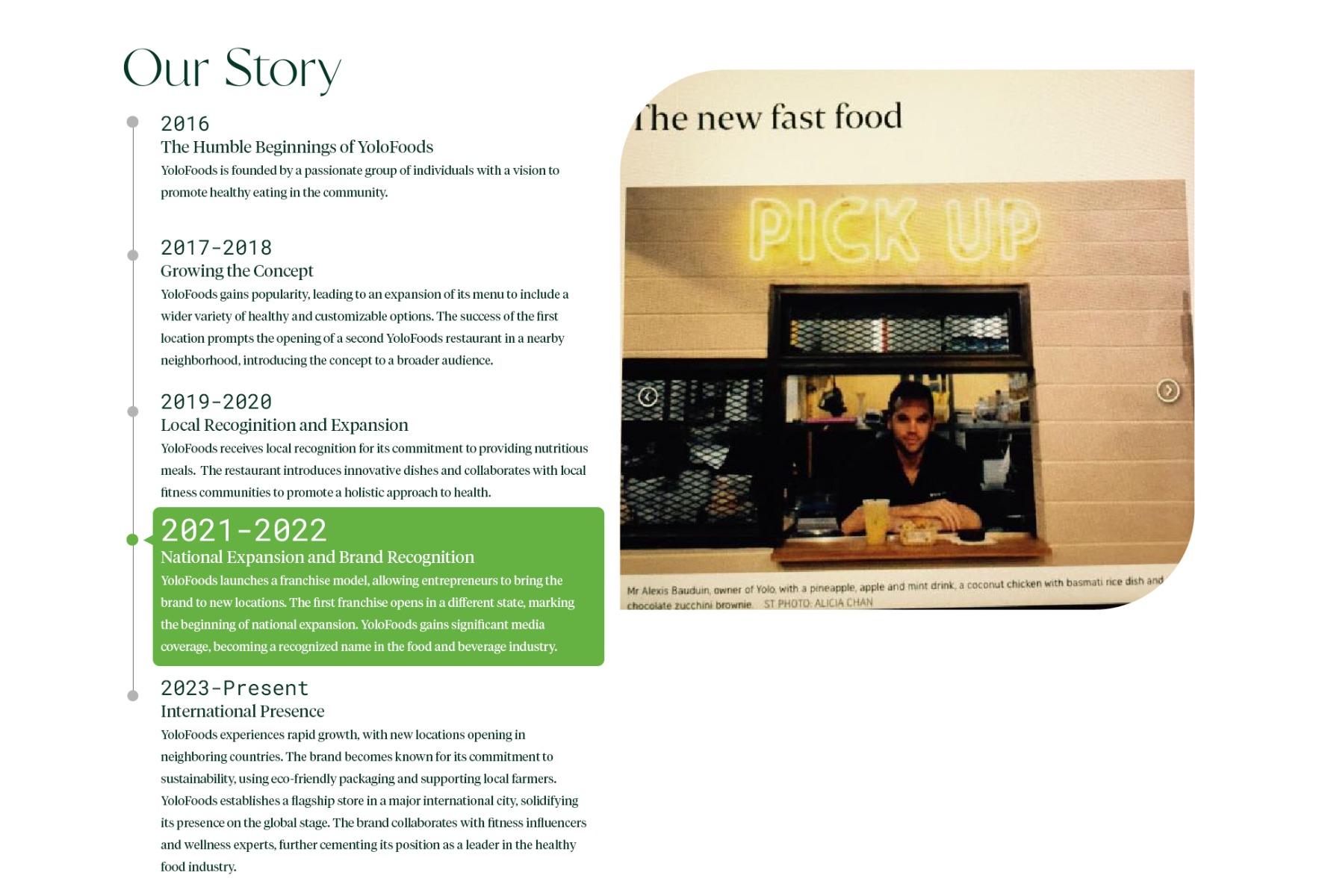 Our Story

2016
The Humble Beginnings of YoloFoods
YoloFoods is founded by a passionate group of individuals with a vision to promote healthy eating in the community.

2017-2018
Growing the Concept
YoloFoods gains popularity, leading to an expansion of its menu to include a wider variety of healthy and customizable options. The success of the first location prompts the opening of a second YoloFoods restaurant in a nearby neighborhood, introducing the concept to a broader audience.

2019-2020
Local Recoginition and Expansion
YoloFoods receives local recognition for its commitment to providing nutritious meals. The restaurant introduces innovative dishes and collaborates with local fitness communities to promote a holistic approach to health.

2021-2022
National Expansion and Brand Recognition
YoloFoods launches a franchise model, allowing entrepreneurs to bring the brand to new locations. The first franchise opens in a different state, marking the beginning of national expansion. YoloFoods gains significant media coverage, becoming a recognized name in the food and beverage industry.

2023-Present
International Presence
YoloFoods experiences rapid growth, with new locations opening in neighboring countries. The brand becomes known for its commitment to sustainability, using eco-friendly packaging and supporting local farmers. YoloFoods establishes a flagship store in a major international city, solidifying its presence on the global stage. The brand collaborates with fitness influencers and wellness experts, further cementing its position as a leader in the healthy food industry.

The new fast food

PICK UP

Mr Alexis Bauduin, owner of Yolo, with a pineapple, apple and mint drink, a coconut chicken with basmati rice dish and chocolate zucchini brownie. ST PHOTO: ALICIA CHAN